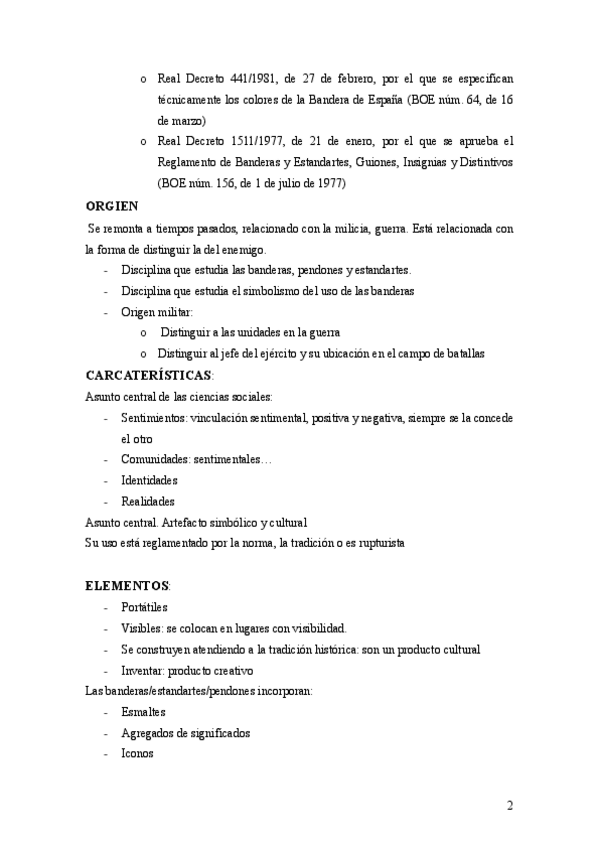 o Real Decreto 441/1981, de 27 de febrero, por el que se especifican técnicamente los colores de la Bandera de España (BOE núm. 64, de 16 de marzo)

o Real Decreto 1511/1977, de 21 de enero, por el que se aprueba el Reglamento de Banderas y Estandartes, Guiones, Insignias y Distintivos (BOE núm. 156, de 1 de julio de 1977)

ORGIEN

Se remonta a tiempos pasados, relacionado con la milicia, guerra. Está relacionada con la forma de distinguir la del enemigo.

- Disciplina que estudia las banderas, pendones y estandartes.
- Disciplina que estudia el simbolismo del uso de las banderas
- Origen militar:
  o Distinguir a las unidades en la guerra
  o Distinguir al jefe del ejército y su ubicación en el campo de batallas

CARCATERÍSTICAS:

Asunto central de las ciencias sociales:

- Sentimientos: vinculación sentimental, positiva y negativa, siempre se la concede el otro
- Comunidades: sentimentales…
- Identidades
- Realidades

Asunto central. Artefacto simbólico y cultural

Su uso está reglamentado por la norma, la tradición o es rupturista

ELEMENTOS:

- Portátiles
- Visibles: se colocan en lugares con visibilidad.
- Se construyen atendiendo a la tradición histórica: son un producto cultural
- Inventar: producto creativo

Las banderas/estandartes/pendones incorporan:

- Esmaltes
- Agregados de significados
- Iconos

2